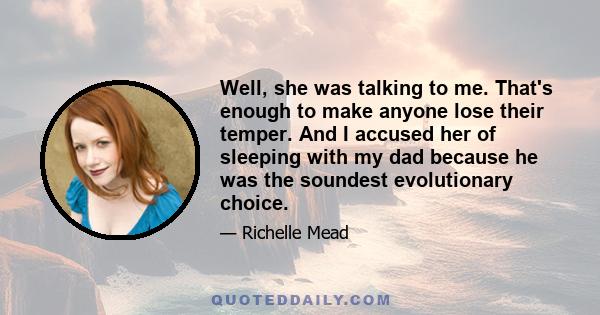 Well, she was talking to me. That's enough to make anyone lose their temper. And I accused her of sleeping with my dad because he was the soundest evolutionary choice.

— Richelle Mead

QUOTEDDAILY.COM